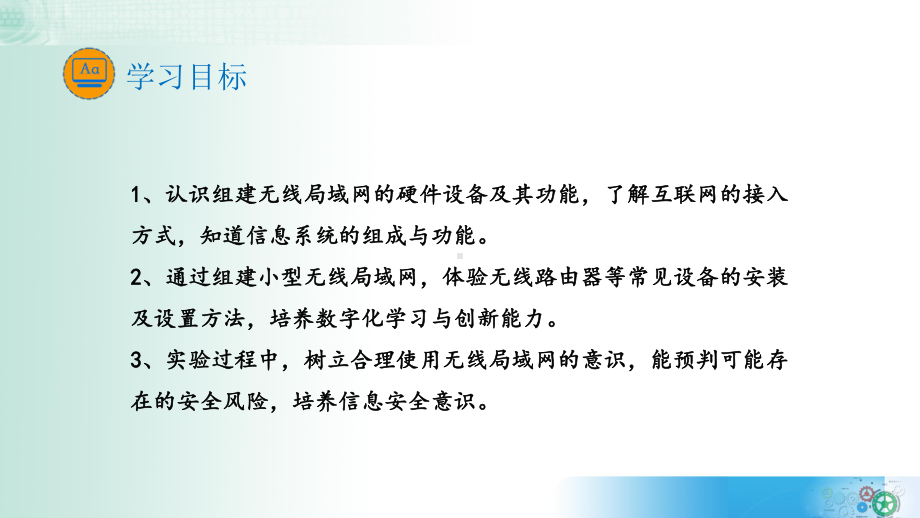 Aa

学习目标

1、认识组建无线局域网的硬件设备及其功能，了解互联网的接入方式，知道信息系统的组成与功能。

2、通过组建小型无线局域网，体验无线路由器等常见设备的安装及设置方法，培养数字化学习与创新能力。

3、实验过程中，树立合理使用无线局域网的意识，能预判可能存在的安全风险，培养信息安全意识。